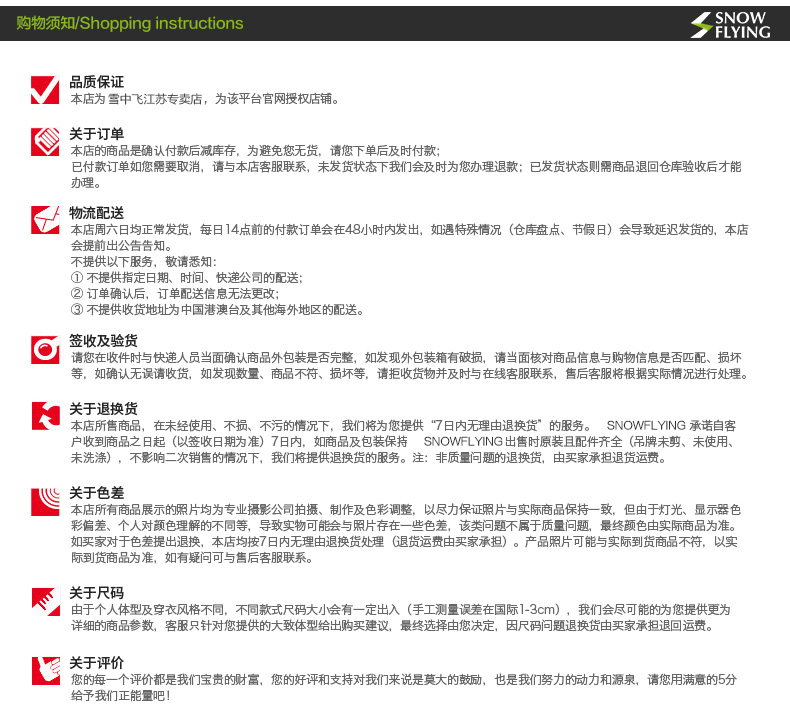 购物须知/Shopping instructions

SNOW FLYING

品质保证
本店为 雪中飞江苏专卖店，为该平台官网授权店铺。

关于订单
本店的商品是确认付款后减库存，为避免您无货，请您下单后及时付款；
已付款订单如您需要取消，请与本店客服联系，未发货状态下我们会及时为您办理退款；已发货状态则需商品退回仓库验收后才能办理。

物流配送
本店周六日均正常发货，每日14点前的付款订单会在48小时内发出，如遇特殊情况（仓库盘点、节假日）会导致延迟发货的，本店会提前出公告告知。
不提供以下服务，敬请悉知：
① 不提供指定日期、时间、快递公司的配送；
② 订单确认后，订单配送信息无法更改；
③ 不提供收货地址为中国港澳台及其他海外地区的配送。

签收及验货
请您在收件时与快递人员当面确认商品外包装是否完整，如发现外包装箱有破损，请当面核对商品信息与购物信息是否匹配、损坏等，如确认无误请收货，如发现数量、商品不符、损坏等，请拒收货物并及时与在线客服联系，售后客服将根据实际情况进行处理。

关于退换货
本店所售商品，在未经使用、不损、不污的情况下，我们将为您提供“7日内无理由退换货”的服务。 SNOWFLYING 承诺自客户收到商品之日起（以签收日期为准）7日内，如商品及包装保持 SNOWFLYING 出售时原装且配件齐全（吊牌未剪、未使用、未洗涤），不影响二次销售的情况下，我们将提供退换货的服务。注：非质量问题的退换货，由买家承担退货运费。

关于色差
本店所有商品展示的照片均为专业摄影公司拍摄、制作及色彩调整，以尽力保证照片与实际商品保持一致，但由于灯光、显示器色彩偏差、个人对颜色理解的不同等，导致实物可能会与照片存在一些色差，该类问题不属于质量问题，最终颜色由实际商品为准。如买家对于色差提出退换，本店均按7日内无理由退换货处理（退货运费由买家承担）。产品照片可能与实际到货商品不符，以实际到货商品为准，如有疑问可与售后客服联系。

关于尺码
由于个人体型及穿衣风格不同，不同款式尺码大小会有一定出入（手工测量误差在国际1-3cm），我们会尽可能的为您提供更为详细的商品参数，客服只针对您提供的大致体型给出购买建议，最终选择由您决定，因尺码问题退换货由买家承担退回运费。

关于评价
您的每一个评价都是我们宝贵的财富，您的好评和支持对我们来说是莫大的鼓励，也是我们努力的动力和源泉，请您用满意的5分给予我们正能量吧！